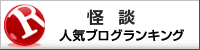 R

怪　談

人気ブログランキング